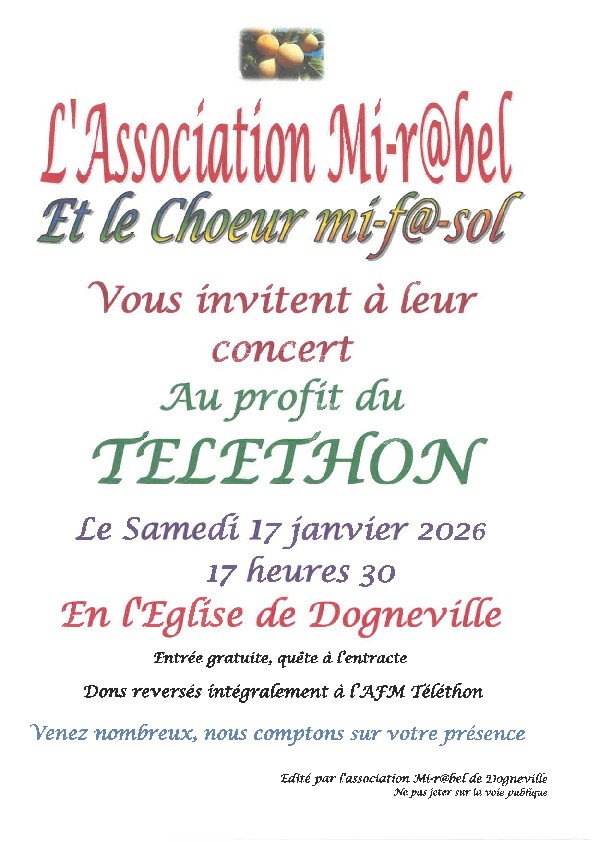 L'Association Mi-r@bel

Et le Choeur mi-f@-sol

Vous invitent à leur concert

Au profit du

TELETHON

Le Samedi 17 janvier 2026

17 heures 30

En l'Eglise de Dogneville

Entrée gratuite, quête à l'entracte

Dons reversés intégralement à l'AFM Téléthon

Venez nombreux, nous comptons sur votre présence

Edité par l'association Mi-r@bel de Dogneville
Ne pas jeter sur la voie publique